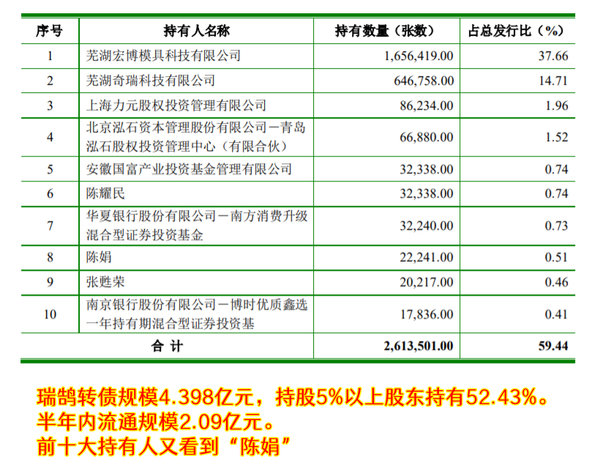 | 序号 | 持有人名称 | 持有数量（张数） | 占总发行比（%） |
|---|---|---|---|
| 1 | 芜湖宏博模具科技有限公司 | 1,656,419.00 | 37.66 |
| 2 | 芜湖奇瑞科技有限公司 | 646,758.00 | 14.71 |
| 3 | 上海力元股权投资管理有限公司 | 86,234.00 | 1.96 |
| 4 | 北京泓石资本管理股份有限公司－青岛泓石股权投资管理中心（有限合伙） | 66,880.00 | 1.52 |
| 5 | 安徽国富产业投资基金管理有限公司 | 32,338.00 | 0.74 |
| 6 | 陈耀民 | 32,338.00 | 0.74 |
| 7 | 华夏银行股份有限公司－南方消费升级混合型证券投资基金 | 32,240.00 | 0.73 |
| 8 | 陈娟 | 22,241.00 | 0.51 |
| 9 | 张甦荣 | 20,217.00 | 0.46 |
| 10 | 南京银行股份有限公司－博时优质鑫选一年持有期混合型证券投资基 | 17,836.00 | 0.41 |
| 合 计 | | 2,613,501.00 | 59.44 |

瑞鹄转债规模4.398亿元，持股5%以上股东持有52.43%。
半年内流通规模2.09亿元。
前十大持有人又看到“陈娟”